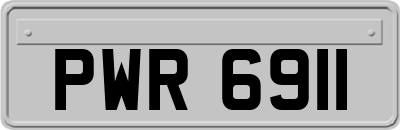 PWR 6911